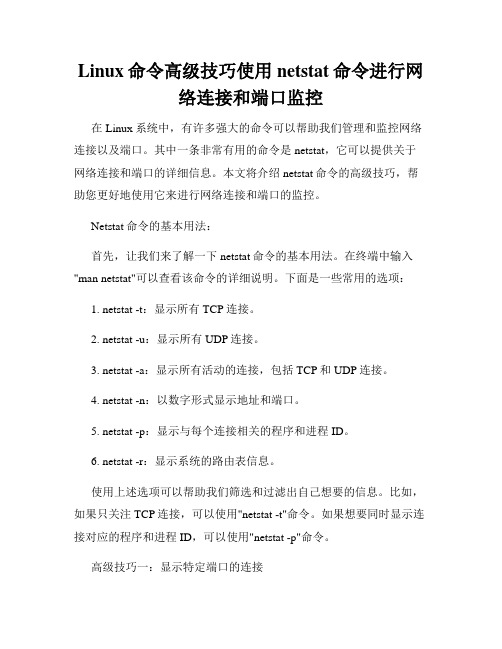 Linux 命令高级技巧使用 netstat 命令进行网络连接和端口监控

在 Linux 系统中，有许多强大的命令可以帮助我们管理和监控网络连接以及端口。其中一条非常有用的命令是 netstat，它可以提供关于网络连接和端口的详细信息。本文将介绍 netstat 命令的高级技巧，帮助您更好地使用它来进行网络连接和端口的监控。

Netstat 命令的基本用法：

首先，让我们来了解一下 netstat 命令的基本用法。在终端中输入 "man netstat"可以查看该命令的详细说明。下面是一些常用的选项：

1. netstat -t：显示所有 TCP 连接。

2. netstat -u：显示所有 UDP 连接。

3. netstat -a：显示所有活动的连接，包括 TCP 和 UDP 连接。

4. netstat -n：以数字形式显示地址和端口。

5. netstat -p：显示与每个连接相关的程序和进程 ID。

6. netstat -r：显示系统的路由表信息。

使用上述选项可以帮助我们筛选和过滤出自己想要的信息。比如，如果只关注 TCP 连接，可以使用"netstat -t"命令。如果想要同时显示连接对应的程序和进程 ID，可以使用"netstat -p"命令。

高级技巧一：显示特定端口的连接